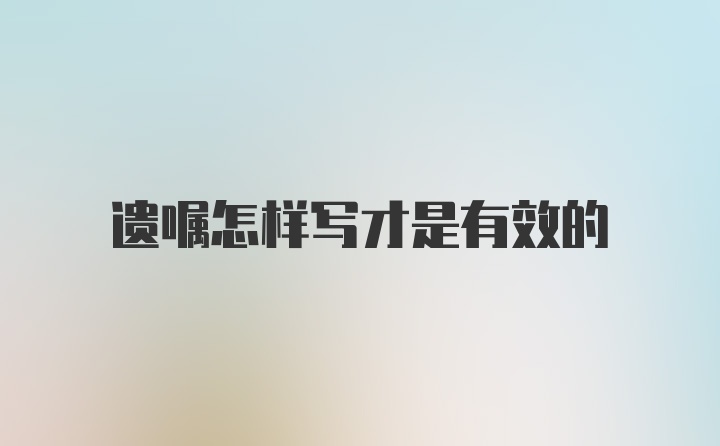 遗嘱怎样写才是有效的